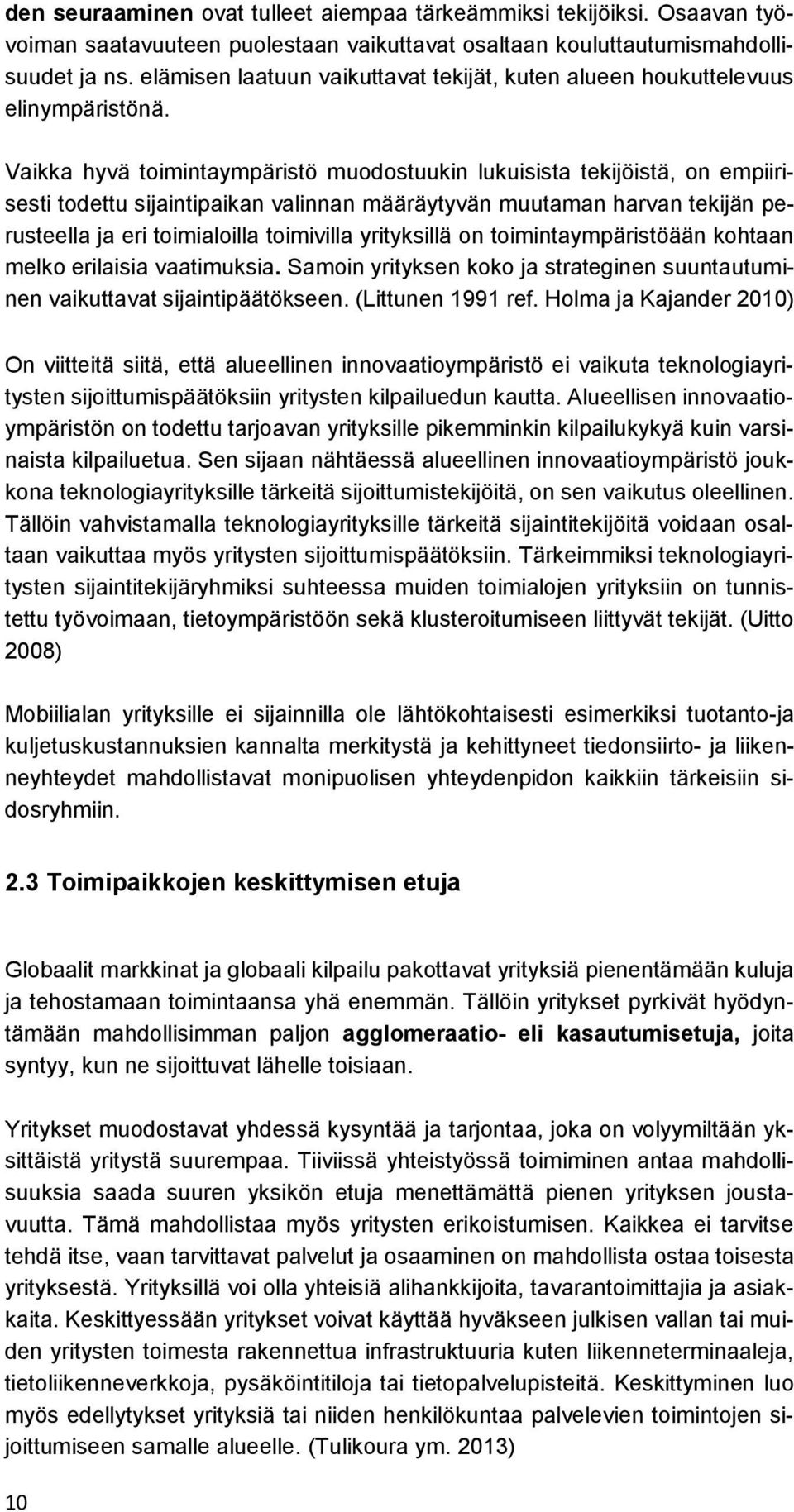 den seuraaminen ovat tulleet aiempaa tärkeämmiksi tekijöiksi. Osaavan työvoiman saatavuuteen puolestaan vaikuttavat osaltaan kouluttautumismahdollisuudet ja ns. elämisen laatuun vaikuttavat tekijät, kuten alueen houkuttelevuus elinympäristönä.

Vaikka hyvä toimintaympäristö muodostuukin lukuisista tekijöistä, on empiirisesti todettu sijaintipaikan valinnan määräytyvän muutaman harvan tekijän perusteella ja eri toimialoilla toimivilla yrityksillä on toimintaympäristöään kohtaan melko erilaisia vaatimuksia. Samoin yrityksen koko ja strateginen suuntautuminen vaikuttavat sijaintipäätökseen. (Littunen 1991 ref. Holma ja Kajander 2010)

On viitteitä siitä, että alueellinen innovaatioympäristö ei vaikuta teknologiayritysten sijoittumispäätöksiin yritysten kilpailuedun kautta. Alueellisen innovaatioympäristön on todettu tarjoavan yrityksille pikemminkin kilpailukykyä kuin varsinaista kilpailuetua. Sen sijaan nähtäessä alueellinen innovaatioympäristö joukkona teknologiayrityksille tärkeitä sijoittumistekijöitä, on sen vaikutus oleellinen. Tällöin vahvistamalla teknologiayrityksille tärkeitä sijaintitekijöitä voidaan osaltaan vaikuttaa myös yritysten sijoittumispäätöksiin. Tärkeimmiksi teknologiayritysten sijaintitekijäryhmiksi suhteessa muiden toimialojen yrityksiin on tunnistettu työvoimaan, tietoympäristöön sekä klusteroitumiseen liittyvät tekijät. (Uitto 2008)

Mobiilialan yrityksille ei sijainnilla ole lähtökohtaisesti esimerkiksi tuotanto-ja kuljetuskustannuksien kannalta merkitystä ja kehittyneet tiedonsiirto- ja liikenneyhteydet mahdollistavat monipuolisen yhteydenpidon kaikkiin tärkeisiin sidosryhmiin.

2.3 Toimipaikkojen keskittymisen etuja

Globaalit markkinat ja globaali kilpailu pakottavat yrityksiä pienentämään kuluja ja tehostamaan toimintaansa yhä enemmän. Tällöin yritykset pyrkivät hyödyntämään mahdollisimman paljon agglomeraatio- eli kasautumisetuja, joita syntyy, kun ne sijoittuvat lähelle toisiaan.

Yritykset muodostavat yhdessä kysyntää ja tarjontaa, joka on volyymiltään yksittäistä yritystä suurempaa. Tiiviissä yhteistyössä toimiminen antaa mahdollisuuksia saada suuren yksikön etuja menettämättä pienen yrityksen joustavuutta. Tämä mahdollistaa myös yritysten erikoistumisen. Kaikkea ei tarvitse tehdä itse, vaan tarvittavat palvelut ja osaaminen on mahdollista ostaa toisesta yrityksestä. Yrityksillä voi olla yhteisiä alihankkijoita, tavarantoimittajia ja asiakkaita. Keskittyessään yritykset voivat käyttää hyväkseen julkisen vallan tai muiden yritysten toimesta rakennettua infrastruktuuria kuten liikenneterminaaleja, tietoliikenneverkkoja, pysäköintitiloja tai tietopalvelupisteitä. Keskittyminen luo myös edellytykset yrityksiä tai niiden henkilökuntaa palvelevien toimintojen sijoittumiseen samalle alueelle. (Tulikoura ym. 2013)

10